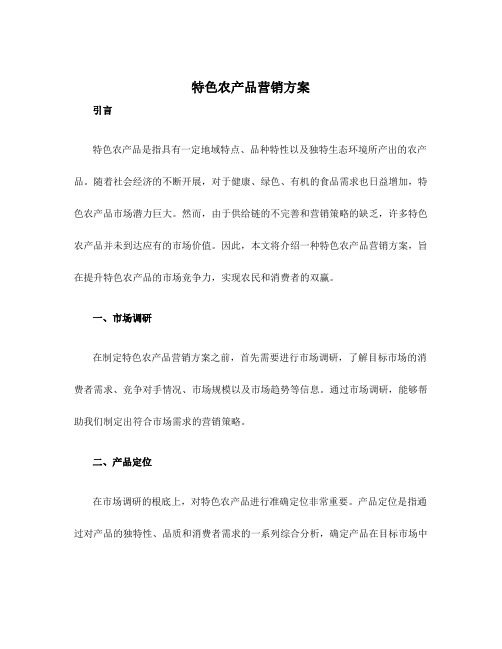 特色农产品营销方案

引言

特色农产品是指具有一定地域特点、品种特性以及独特生态环境所产出的农产品。随着社会经济的不断开展，对于健康、绿色、有机的食品需求也日益增加，特色农产品市场潜力巨大。然而，由于供给链的不完善和营销策略的缺乏，许多特色农产品并未到达应有的市场价值。因此，本文将介绍一种特色农产品营销方案，旨在提升特色农产品的市场竞争力，实现农民和消费者的双赢。

一、市场调研

在制定特色农产品营销方案之前，首先需要进行市场调研，了解目标市场的消费者需求、竞争对手情况、市场规模以及市场趋势等信息。通过市场调研，能够帮助我们制定出符合市场需求的营销策略。

二、产品定位

在市场调研的根底上，对特色农产品进行准确定位非常重要。产品定位是指通过对产品的独特性、品质和消费者需求的一系列综合分析，确定产品在目标市场中